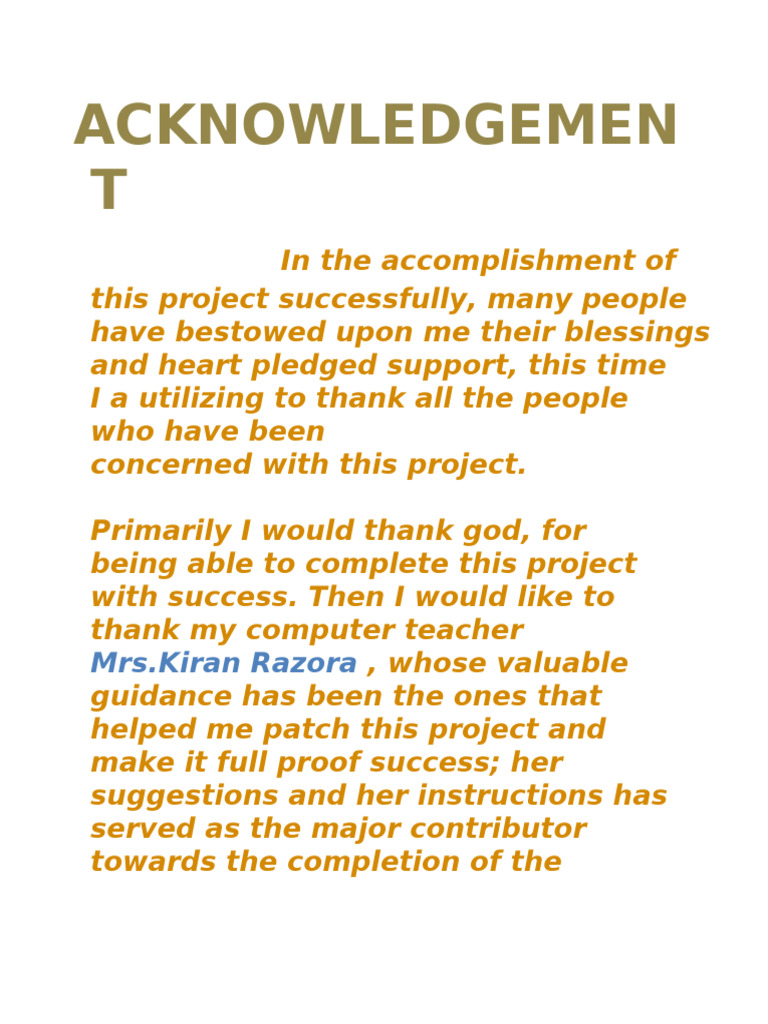 ACKNOWLEDGEMENT

In the accomplishment of this project successfully, many people have bestowed upon me their blessings and heart pledged support, this time I a utilizing to thank all the people who have been concerned with this project.

Primarily I would thank god, for being able to complete this project with success. Then I would like to thank my computer teacher Mrs.Kiran Razora , whose valuable guidance has been the ones that helped me patch this project and make it full proof success; her suggestions and her instructions has served as the major contributor towards the completion of the